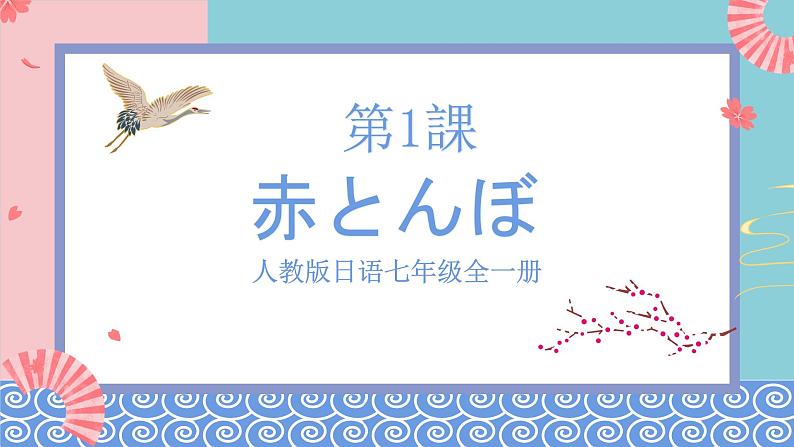 第1課

赤とんぼ

人教版日语七年级全一册